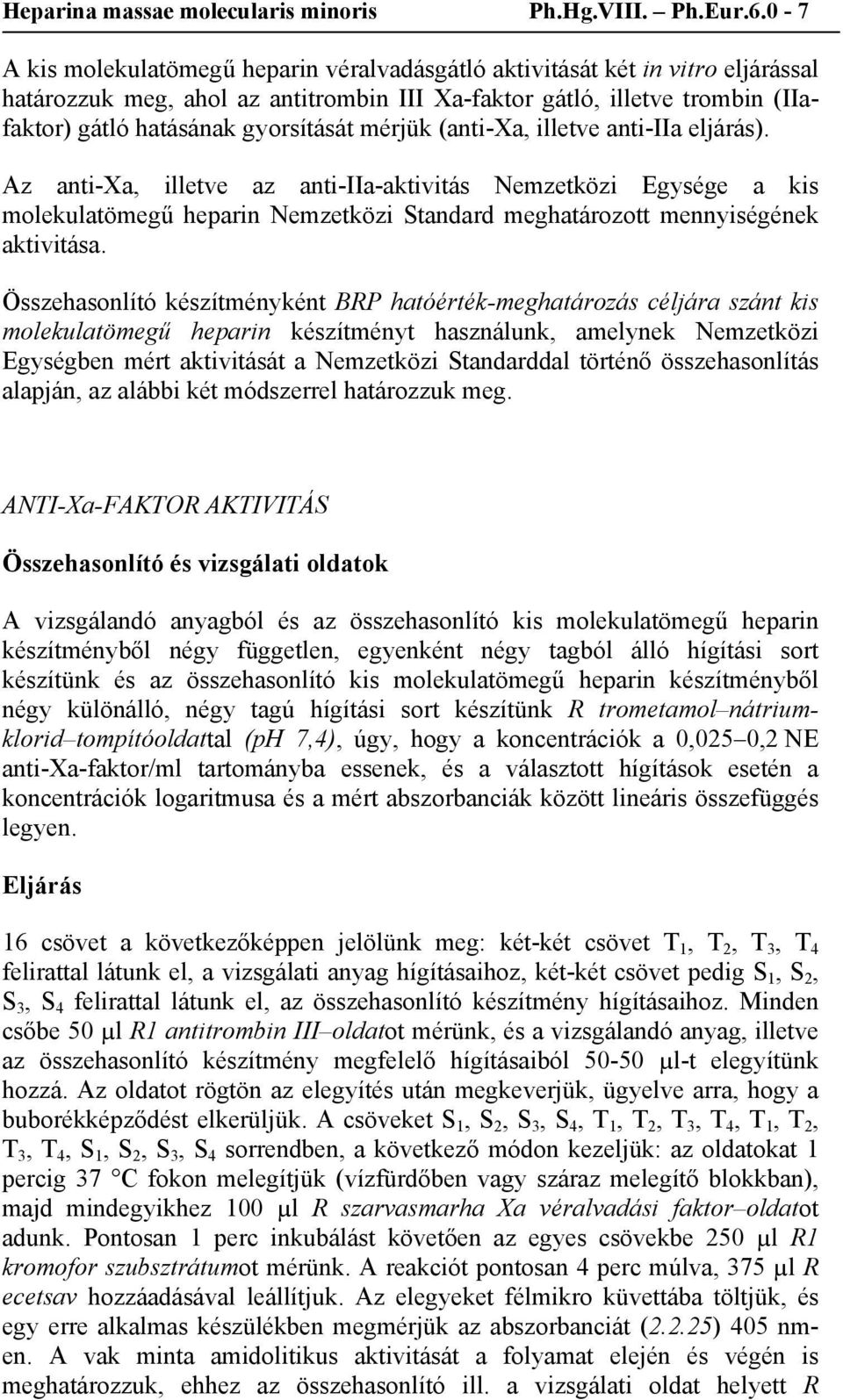 Heparina massae molecularis minoris Ph.Hg.VIII. – Ph.Eur.6.0 - 7

A kis molekulatömegű heparin véralvadásgátló aktivitását két in vitro eljárással határozzuk meg, ahol az antitrombin III Xa-faktor gátló, illetve trombin (IIa-faktor) gátló hatásának gyorsítását mérjük (anti-Xa, illetve anti-IIa eljárás).

Az anti-Xa, illetve az anti-IIa-aktivitás Nemzetközi Egysége a kis molekulatömegű heparin Nemzetközi Standard meghatározott mennyiségének aktivitása.

Összehasonlító készítményként BRP hatóérték-meghatározás céljára szánt kis molekulatömegű heparin készítményt használunk, amelynek Nemzetközi Egységben mért aktivitását a Nemzetközi Standarddal történő összehasonlítás alapján, az alábbi két módszerrel határozzuk meg.

ANTI-Xa-FAKTOR AKTIVITÁS

Összehasonlító és vizsgálati oldatok

A vizsgálandó anyagból és az összehasonlító kis molekulatömegű heparin készítményből négy független, egyenként négy tagból álló hígítási sort készítünk és az összehasonlító kis molekulatömegű heparin készítményből négy különálló, négy tagú hígítási sort készítünk R trometamol–nátrium-klorid–tompítóoldattal (pH 7,4), úgy, hogy a koncentrációk a 0,025–0,2 NE anti-Xa-faktor/ml tartományba essenek, és a választott hígítások esetén a koncentrációk logaritmusa és a mért abszorbanciák között lineáris összefüggés legyen.

Eljárás

16 csövet a következőképpen jelölünk meg: két-két csövet $T_1$, $T_2$, $T_3$, $T_4$ felirattal látunk el, a vizsgálati anyag hígításaihoz, két-két csövet pedig $S_1$, $S_2$, $S_3$, $S_4$ felirattal látunk el, az összehasonlító készítmény hígításaihoz. Minden csőbe 50 μl R1 antitrombin III–oldatot mérünk, és a vizsgálandó anyag, illetve az összehasonlító készítmény megfelelő hígításaiból 50-50 μl-t elegyítünk hozzá. Az oldatot rögtön az elegyítés után megkeverjük, ügyelve arra, hogy a buborékképződést elkerüljük. A csöveket $S_1$, $S_2$, $S_3$, $S_4$, $T_1$, $T_2$, $T_3$, $T_4$, $T_1$, $T_2$, $T_3$, $T_4$, $S_1$, $S_2$, $S_3$, $S_4$ sorrendben, a következő módon kezeljük: az oldatokat 1 percig 37 °C fokon melegítjük (vízfürdőben vagy száraz melegítő blokkban), majd mindegyikhez 100 μl R szarvasmarha Xa véralvadási faktor–oldatot adunk. Pontosan 1 perc inkubálást követően az egyes csövekbe 250 μl R1 kromofor szubsztrátumot mérünk. A reakciót pontosan 4 perc múlva, 375 μl R ecetsav hozzáadásával leállítjuk. Az elegyeket félmikro küvettába töltjük, és egy erre alkalmas készülékben megmérjük az abszorbanciát (2.2.25) 405 nm-en. A vak minta amidolitikus aktivitását a folyamat elején és végén is meghatározzuk, ehhez az összehasonlító ill. a vizsgálati oldat helyett R